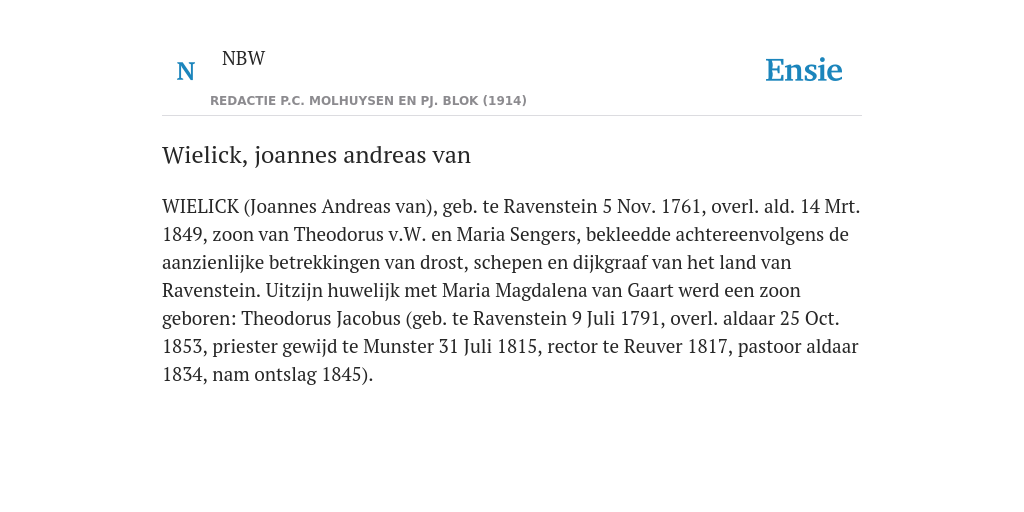 N NBW

REDACTIE P.C. MOLHUYSEN EN PJ. BLOK (1914)

Ensie

Wielick, joannes andreas van

WIELICK (Joannes Andreas van), geb. te Ravenstein 5 Nov. 1761, overl. ald. 14 Mrt. 1849, zoon van Theodorus v.W. en Maria Sengers, bekleedde achtereenvolgens de aanzienlijke betrekkingen van drost, schepen en dijkgraaf van het land van Ravenstein. Uitzijn huwelijk met Maria Magdalena van Gaart werd een zoon geboren: Theodorus Jacobus (geb. te Ravenstein 9 Juli 1791, overl. aldaar 25 Oct. 1853, priester gewijd te Munster 31 Juli 1815, rector te Reuver 1817, pastoor aldaar 1834, nam ontslag 1845).